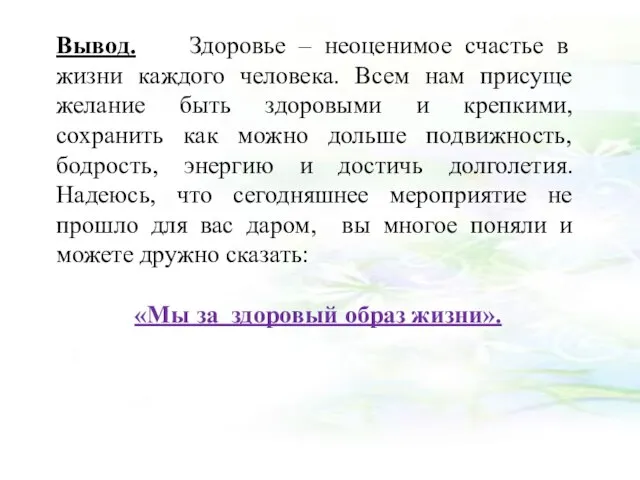 Вывод. Здоровье – неоценимое счастье в жизни каждого человека. Всем нам присуще желание быть здоровыми и крепкими, сохранить как можно дольше подвижность, бодрость, энергию и достичь долголетия. Надеюсь, что сегодняшнее мероприятие не прошло для вас даром, вы многое поняли и можете дружно сказать:

«Мы за здоровый образ жизни».